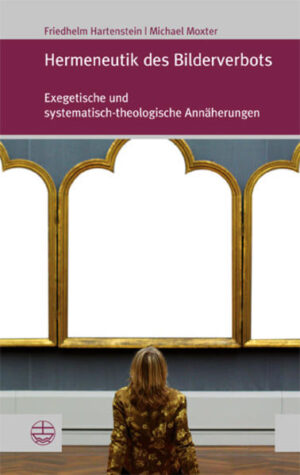 Friedhelm Hartenstein | Michael Moxter

Hermeneutik des Bilderverbots

Exegetische und systematisch-theologische Annäherungen